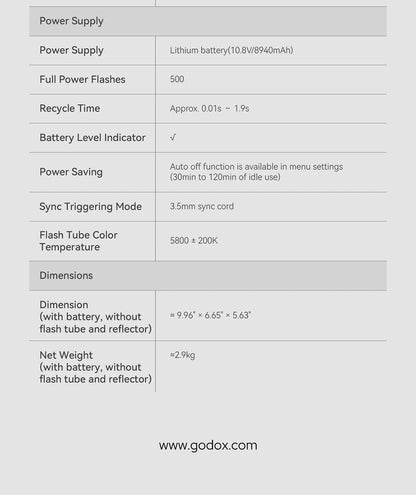 | Power Supply | |
|---|---|
| Power Supply | Lithium battery(10.8V/8940mAh) |
| Full Power Flashes | 500 |
| Recycle Time | Approx. 0.01s ~ 1.9s |
| Battery Level Indicator | √ |
| Power Saving | Auto off function is available in menu settings (30min to 120min of idle use) |
| Sync Triggering Mode | 3.5mm sync cord |
| Flash Tube Color Temperature | 5800 ± 200K |
| Dimensions | |
| Dimension (with battery, without flash tube and reflector) | ≈ 9.96" × 6.65" × 5.63" |
| Net Weight (with battery, without flash tube and reflector) | ≈2.9kg |

www.godox.com